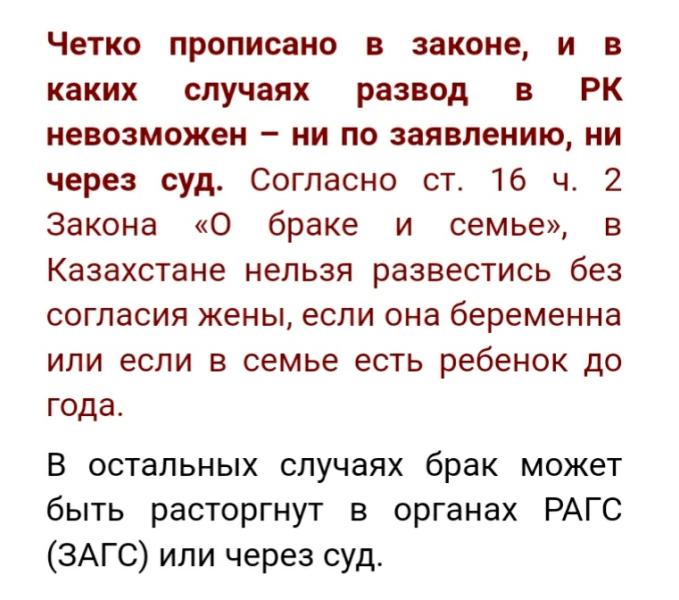 Четко прописано в законе, и в каких случаях развод в РК невозможен – ни по заявлению, ни через суд. Согласно ст. 16 ч. 2 Закона «О браке и семье», в Казахстане нельзя развестись без согласия жены, если она беременна или если в семье есть ребенок до года.

В остальных случаях брак может быть расторгнут в органах РАГС (ЗАГС) или через суд.